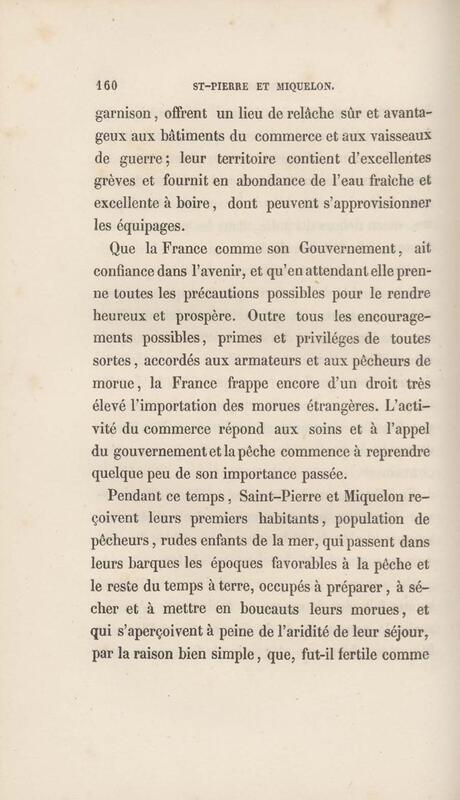 160 ST-PIERRE ET MIQUELON.

garnison, offrent un lieu de relâche sûr et avantageux aux bâtiments du commerce et aux vaisseaux de guerre; leur territoire contient d'excellentes grèves et fournit en abondance de l'eau fraîche et excellente à boire, dont peuvent s'approvisionner les équipages.

Que la France comme son Gouvernement, ait confiance dans l'avenir, et qu'en attendant elle prenne toutes les précautions possibles pour le rendre heureux et prospère. Outre tous les encouragements possibles, primes et priviléges de toutes sortes, accordés aux armateurs et aux pêcheurs de morue, la France frappe encore d'un droit très élevé l'importation des morues étrangères. L'activité du commerce répond aux soins et à l'appel du gouvernement et la pêche commence à reprendre quelque peu de son importance passée.

Pendant ce temps, Saint-Pierre et Miquelon reçoivent leurs premiers habitants, population de pêcheurs, rudes enfants de la mer, qui passent dans leurs barques les époques favorables à la pêche et le reste du temps à terre, occupés à préparer, à sécher et à mettre en boucauts leurs morues, et qui s'aperçoivent à peine de l'aridité de leur séjour, par la raison bien simple, que, fut-il fertile comme